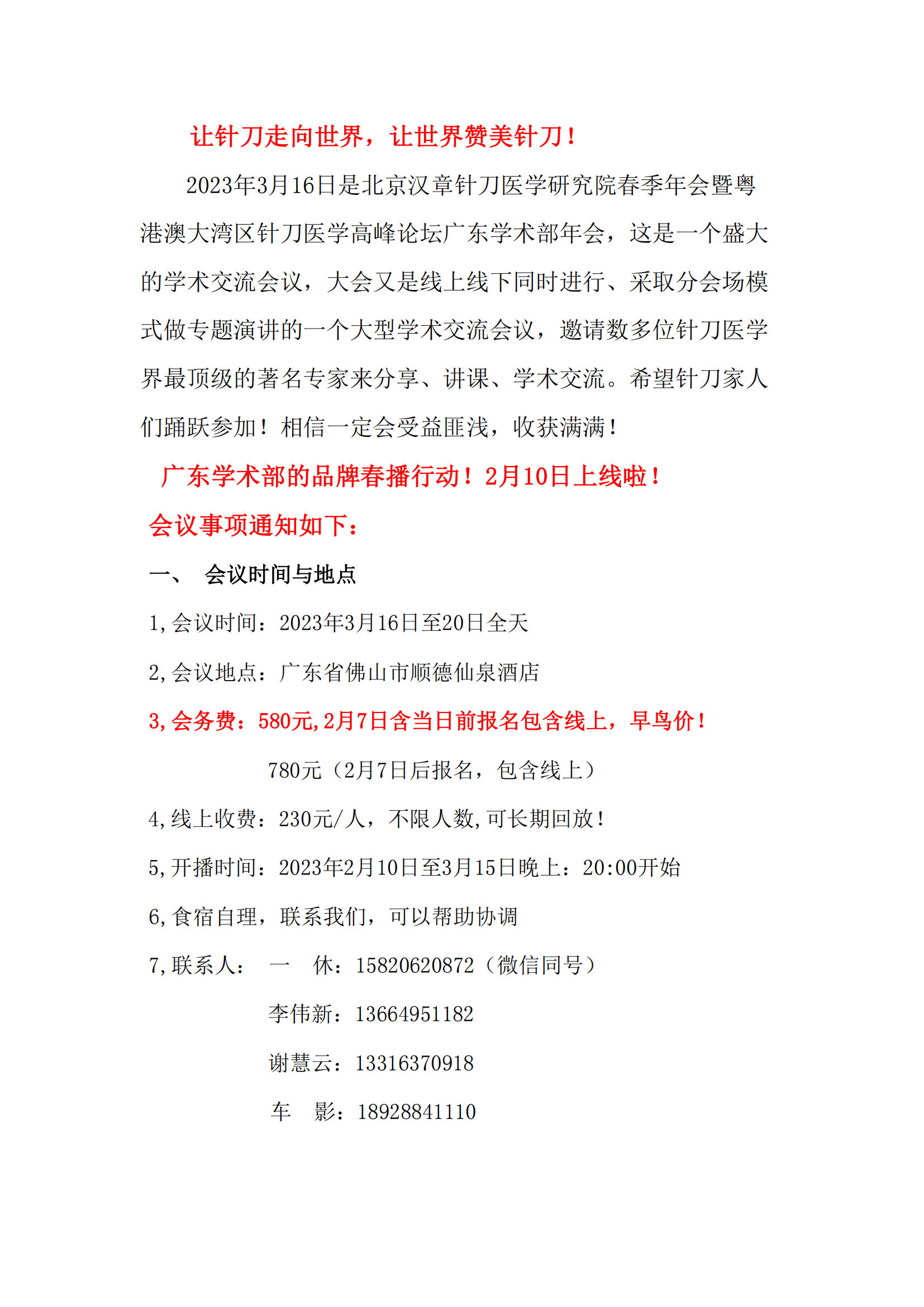 让针刀走向世界，让世界赞美针刀！

2023年3月16日是北京汉章针刀医学研究院春季年会暨粤港澳大湾区针刀医学高峰论坛广东学术部年会，这是一个盛大的学术交流会议，大会又是线上线下同时进行、采取分会场模式做专题演讲的一个大型学术交流会议，邀请数多位针刀医学界最顶级的著名专家来分享、讲课、学术交流。希望针刀家人们踊跃参加！相信一定会受益匪浅，收获满满！

广东学术部的品牌春播行动！2月10日上线啦！

会议事项通知如下：

一、 会议时间与地点

1,会议时间：2023年3月16日至20日全天

2,会议地点：广东省佛山市顺德仙泉酒店

3,会务费：580元,2月7日含当日前报名包含线上，早鸟价！

780元（2月7日后报名，包含线上）

4,线上收费：230元/人，不限人数,可长期回放！

5,开播时间：2023年2月10日至3月15日晚上：20:00开始

6,食宿自理，联系我们，可以帮助协调

7,联系人： 一 休：15820620872（微信同号）

李伟新：13664951182

谢慧云：13316370918

车 影：18928841110